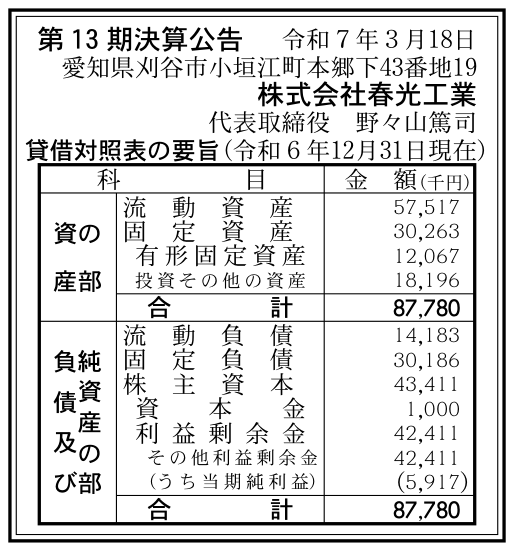 第13期決算公告　令和7年3月18日
愛知県刈谷市小垣江町本郷下43番地19
株式会社春光工業
代表取締役　野々山篤司
貸借対照表の要旨（令和6年12月31日現在）

| 科目 | | 金額(千円) |
|---|---|---|
| 資産の部 | 流動資産 | 57,517 |
| | 固定資産 | 30,263 |
| | 有形固定資産 | 12,067 |
| | 投資その他の資産 | 18,196 |
| | 合計 | 87,780 |
| 負債及び純資産の部 | 流動負債 | 14,183 |
| | 固定負債 | 30,186 |
| | 株主資本 | 43,411 |
| | 資本金 | 1,000 |
| | 利益剰余金 | 42,411 |
| | その他利益剰余金 | 42,411 |
| | （うち当期純利益） | (5,917) |
| | 合計 | 87,780 |